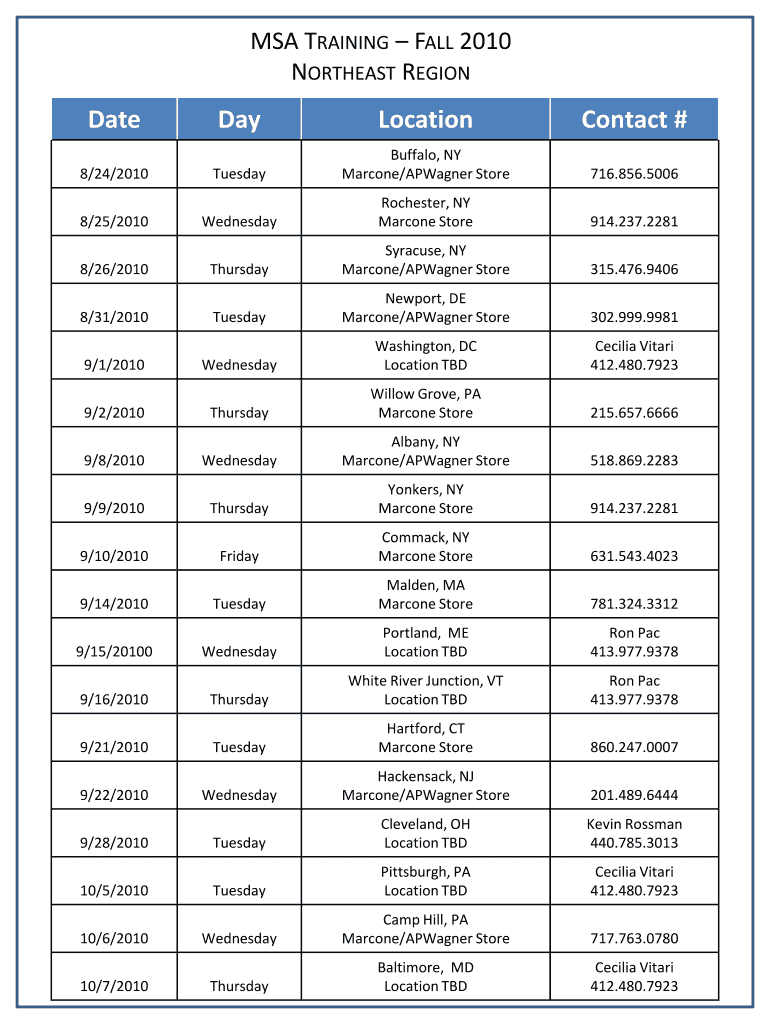 MSA TRAINING – FALL 2010
NORTHEAST REGION

| Date | Day | Location | Contact # |
|---|---|---|---|
| 8/24/2010 | Tuesday | Buffalo, NY Marcone/APWagner Store | 716.856.5006 |
| 8/25/2010 | Wednesday | Rochester, NY Marcone Store | 914.237.2281 |
| 8/26/2010 | Thursday | Syracuse, NY Marcone/APWagner Store | 315.476.9406 |
| 8/31/2010 | Tuesday | Newport, DE Marcone/APWagner Store | 302.999.9981 |
| 9/1/2010 | Wednesday | Washington, DC Location TBD | Cecilia Vitari 412.480.7923 |
| 9/2/2010 | Thursday | Willow Grove, PA Marcone Store | 215.657.6666 |
| 9/8/2010 | Wednesday | Albany, NY Marcone/APWagner Store | 518.869.2283 |
| 9/9/2010 | Thursday | Yonkers, NY Marcone Store | 914.237.2281 |
| 9/10/2010 | Friday | Commack, NY Marcone Store | 631.543.4023 |
| 9/14/2010 | Tuesday | Malden, MA Marcone Store | 781.324.3312 |
| 9/15/20100 | Wednesday | Portland, ME Location TBD | Ron Pac 413.977.9378 |
| 9/16/2010 | Thursday | White River Junction, VT Location TBD | Ron Pac 413.977.9378 |
| 9/21/2010 | Tuesday | Hartford, CT Marcone Store | 860.247.0007 |
| 9/22/2010 | Wednesday | Hackensack, NJ Marcone/APWagner Store | 201.489.6444 |
| 9/28/2010 | Tuesday | Cleveland, OH Location TBD | Kevin Rossman 440.785.3013 |
| 10/5/2010 | Tuesday | Pittsburgh, PA Location TBD | Cecilia Vitari 412.480.7923 |
| 10/6/2010 | Wednesday | Camp Hill, PA Marcone/APWagner Store | 717.763.0780 |
| 10/7/2010 | Thursday | Baltimore, MD Location TBD | Cecilia Vitari 412.480.7923 |